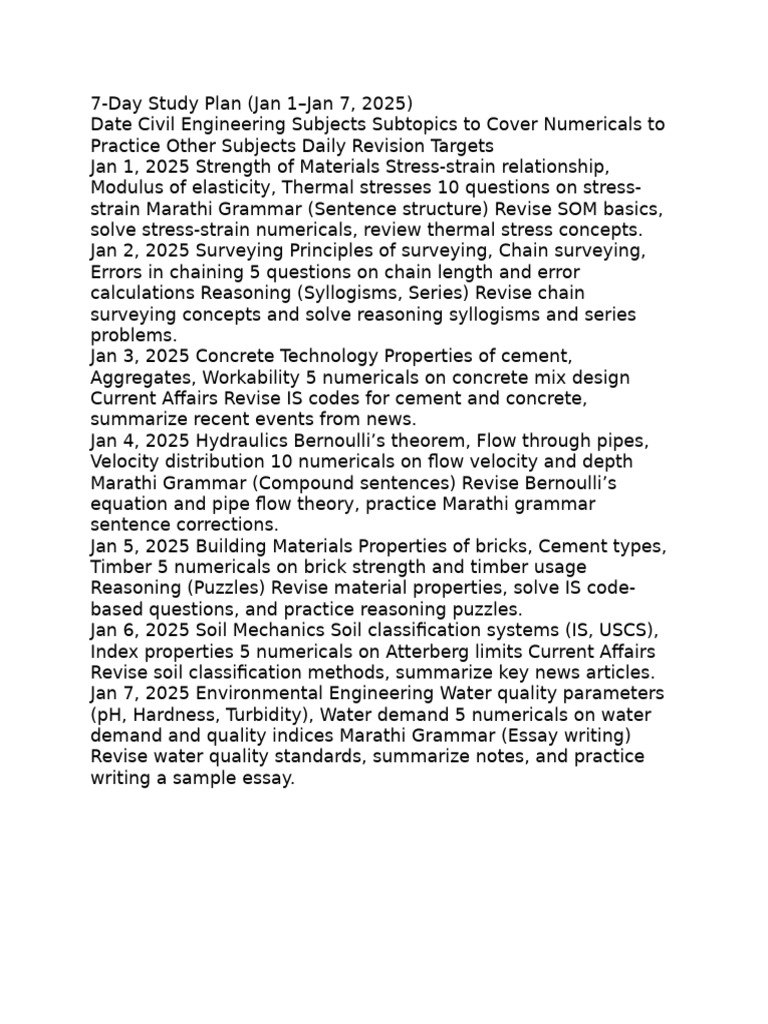 7-Day Study Plan (Jan 1–Jan 7, 2025)
Date Civil Engineering Subjects Subtopics to Cover Numericals to Practice Other Subjects Daily Revision Targets
Jan 1, 2025 Strength of Materials Stress-strain relationship, Modulus of elasticity, Thermal stresses 10 questions on stress-strain Marathi Grammar (Sentence structure) Revise SOM basics, solve stress-strain numericals, review thermal stress concepts.
Jan 2, 2025 Surveying Principles of surveying, Chain surveying, Errors in chaining 5 questions on chain length and error calculations Reasoning (Syllogisms, Series) Revise chain surveying concepts and solve reasoning syllogisms and series problems.
Jan 3, 2025 Concrete Technology Properties of cement, Aggregates, Workability 5 numericals on concrete mix design Current Affairs Revise IS codes for cement and concrete, summarize recent events from news.
Jan 4, 2025 Hydraulics Bernoulli's theorem, Flow through pipes, Velocity distribution 10 numericals on flow velocity and depth Marathi Grammar (Compound sentences) Revise Bernoulli's equation and pipe flow theory, practice Marathi grammar sentence corrections.
Jan 5, 2025 Building Materials Properties of bricks, Cement types, Timber 5 numericals on brick strength and timber usage Reasoning (Puzzles) Revise material properties, solve IS code-based questions, and practice reasoning puzzles.
Jan 6, 2025 Soil Mechanics Soil classification systems (IS, USCS), Index properties 5 numericals on Atterberg limits Current Affairs Revise soil classification methods, summarize key news articles.
Jan 7, 2025 Environmental Engineering Water quality parameters (pH, Hardness, Turbidity), Water demand 5 numericals on water demand and quality indices Marathi Grammar (Essay writing) Revise water quality standards, summarize notes, and practice writing a sample essay.